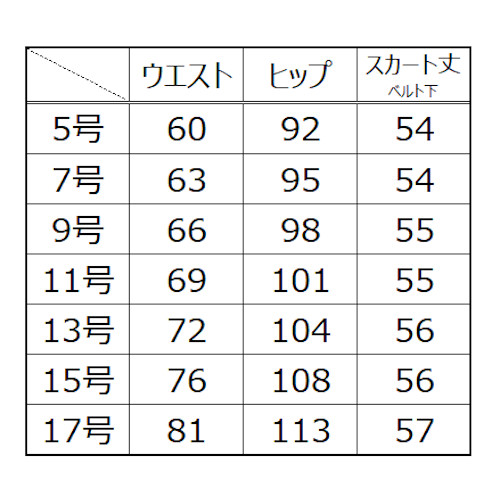 | | ウエスト | ヒップ | スカート丈 ベルト下 |
|---|---|---|---|
| 5号 | 60 | 92 | 54 |
| 7号 | 63 | 95 | 54 |
| 9号 | 66 | 98 | 55 |
| 11号 | 69 | 101 | 55 |
| 13号 | 72 | 104 | 56 |
| 15号 | 76 | 108 | 56 |
| 17号 | 81 | 113 | 57 |